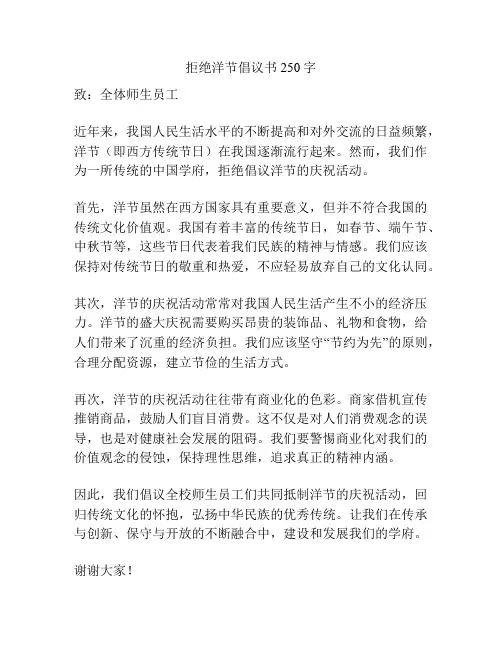 拒绝洋节倡议书 250 字

致：全体师生员工

近年来，我国人民生活水平的不断提高和对外交流的日益频繁，洋节（即西方传统节日）在我国逐渐流行起来。然而，我们作为一所传统的中国学府，拒绝倡议洋节的庆祝活动。

首先，洋节虽然在西方国家具有重要意义，但并不符合我国的传统文化价值观。我国有着丰富的传统节日，如春节、端午节、中秋节等，这些节日代表着我们民族的精神与情感。我们应该保持对传统节日的敬重和热爱，不应轻易放弃自己的文化认同。

其次，洋节的庆祝活动常常对我国人民生活产生不小的经济压力。洋节的盛大庆祝需要购买昂贵的装饰品、礼物和食物，给人们带来了沉重的经济负担。我们应该坚守“节约为先”的原则，合理分配资源，建立节俭的生活方式。

再次，洋节的庆祝活动往往带有商业化的色彩。商家借机宣传推销商品，鼓励人们盲目消费。这不仅是对人们消费观念的误导，也是对健康社会发展的阻碍。我们要警惕商业化对我们的价值观念的侵蚀，保持理性思维，追求真正的精神内涵。

因此，我们倡议全校师生员工们共同抵制洋节的庆祝活动，回归传统文化的怀抱，弘扬中华民族的优秀传统。让我们在传承与创新、保守与开放的不断融合中，建设和发展我们的学府。

谢谢大家！